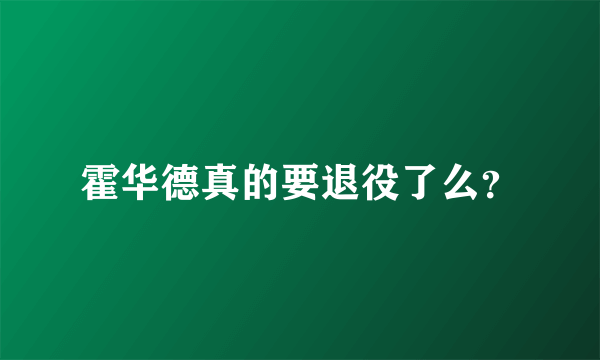 霍华德真的要退役了么?